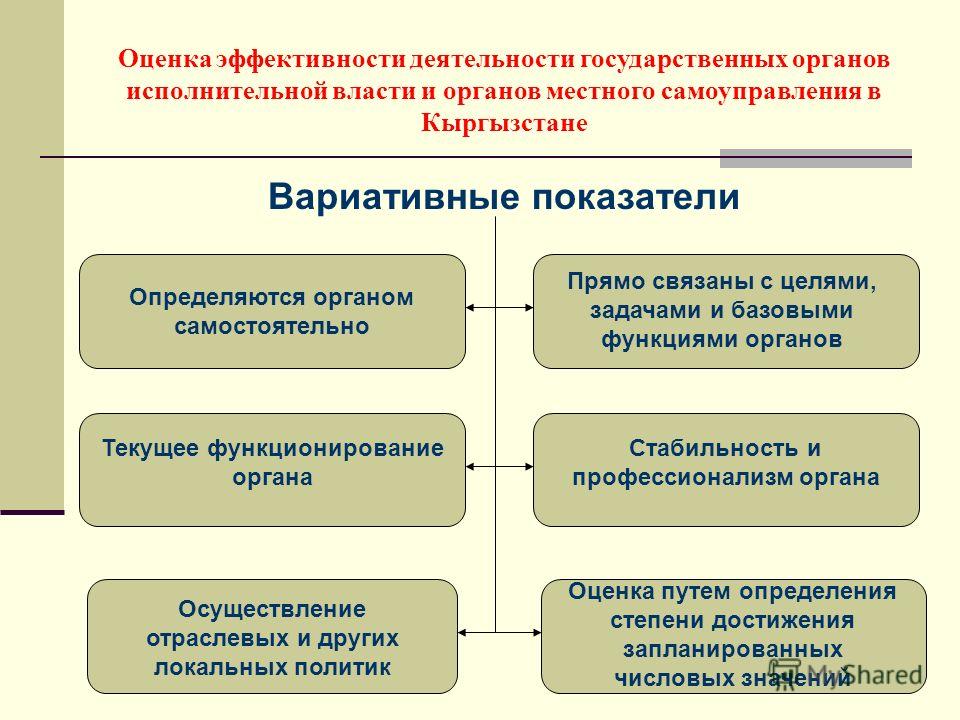 Оценка эффективности деятельности государственных органов исполнительной власти и органов местного самоуправления в Кыргызстане

Вариативные показатели

Определяются органом самостоятельно

Прямо связаны с целями, задачами и базовыми функциями органов

Текущее функционирование органа

Стабильность и профессионализм органа

Осуществление отраслевых и других локальных политик

Оценка путем определения степени достижения запланированных числовых значений

MyShared